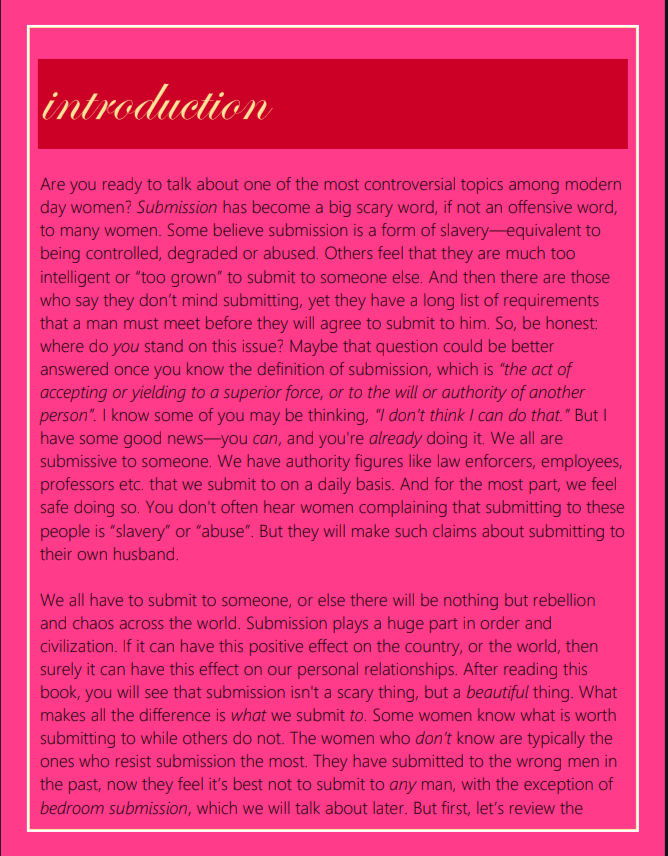 introduction

Are you ready to talk about one of the most controversial topics among modern day women? Submission has become a big scary word, if not an offensive word, to many women. Some believe submission is a form of slavery—equivalent to being controlled, degraded or abused. Others feel that they are much too intelligent or "too grown" to submit to someone else. And then there are those who say they don't mind submitting, yet they have a long list of requirements that a man must meet before they will agree to submit to him. So, be honest: where do you stand on this issue? Maybe that question could be better answered once you know the definition of submission, which is "the act of accepting or yielding to a superior force, or to the will or authority of another person". I know some of you may be thinking, "I don't think I can do that." But I have some good news—you can, and you're already doing it. We all are submissive to someone. We have authority figures like law enforcers, employees, professors etc. that we submit to on a daily basis. And for the most part, we feel safe doing so. You don't often hear women complaining that submitting to these people is "slavery" or "abuse". But they will make such claims about submitting to their own husband.

We all have to submit to someone, or else there will be nothing but rebellion and chaos across the world. Submission plays a huge part in order and civilization. If it can have this positive effect on the country, or the world, then surely it can have this effect on our personal relationships. After reading this book, you will see that submission isn't a scary thing, but a beautiful thing. What makes all the difference is what we submit to. Some women know what is worth submitting to while others do not. The women who don't know are typically the ones who resist submission the most. They have submitted to the wrong men in the past, now they feel it's best not to submit to any man, with the exception of bedroom submission, which we will talk about later. But first, let's review the